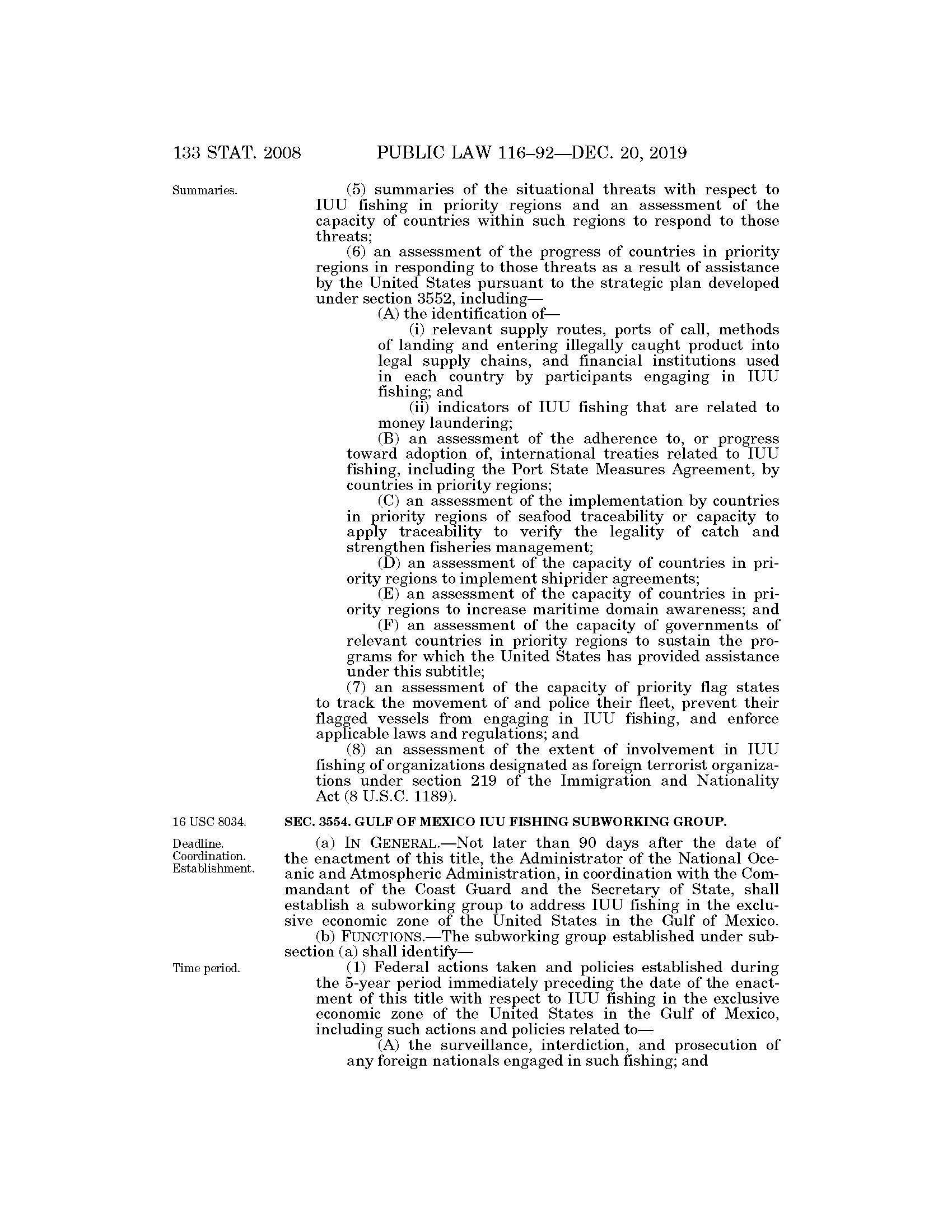 133 STAT. 2008 PUBLIC LAW 116–92—DEC. 20, 2019

Summaries.

(5) summaries of the situational threats with respect to IUU fishing in priority regions and an assessment of the capacity of countries within such regions to respond to those threats;

(6) an assessment of the progress of countries in priority regions in responding to those threats as a result of assistance by the United States pursuant to the strategic plan developed under section 3552, including—

(A) the identification of—

(i) relevant supply routes, ports of call, methods of landing and entering illegally caught product into legal supply chains, and financial institutions used in each country by participants engaging in IUU fishing; and

(ii) indicators of IUU fishing that are related to money laundering;

(B) an assessment of the adherence to, or progress toward adoption of, international treaties related to IUU fishing, including the Port State Measures Agreement, by countries in priority regions;

(C) an assessment of the implementation by countries in priority regions of seafood traceability or capacity to apply traceability to verify the legality of catch and strengthen fisheries management;

(D) an assessment of the capacity of countries in priority regions to implement shiprider agreements;

(E) an assessment of the capacity of countries in priority regions to increase maritime domain awareness; and

(F) an assessment of the capacity of governments of relevant countries in priority regions to sustain the programs for which the United States has provided assistance under this subtitle;

(7) an assessment of the capacity of priority flag states to track the movement of and police their fleet, prevent their flagged vessels from engaging in IUU fishing, and enforce applicable laws and regulations; and

(8) an assessment of the extent of involvement in IUU fishing of organizations designated as foreign terrorist organizations under section 219 of the Immigration and Nationality Act (8 U.S.C. 1189).

16 USC 8034.

SEC. 3554. GULF OF MEXICO IUU FISHING SUBWORKING GROUP.

Deadline. Coordination. Establishment.

(a) IN GENERAL.—Not later than 90 days after the date of the enactment of this title, the Administrator of the National Oceanic and Atmospheric Administration, in coordination with the Commandant of the Coast Guard and the Secretary of State, shall establish a subworking group to address IUU fishing in the exclusive economic zone of the United States in the Gulf of Mexico.

(b) FUNCTIONS.—The subworking group established under subsection (a) shall identify—

Time period.

(1) Federal actions taken and policies established during the 5-year period immediately preceding the date of the enactment of this title with respect to IUU fishing in the exclusive economic zone of the United States in the Gulf of Mexico, including such actions and policies related to—

(A) the surveillance, interdiction, and prosecution of any foreign nationals engaged in such fishing; and